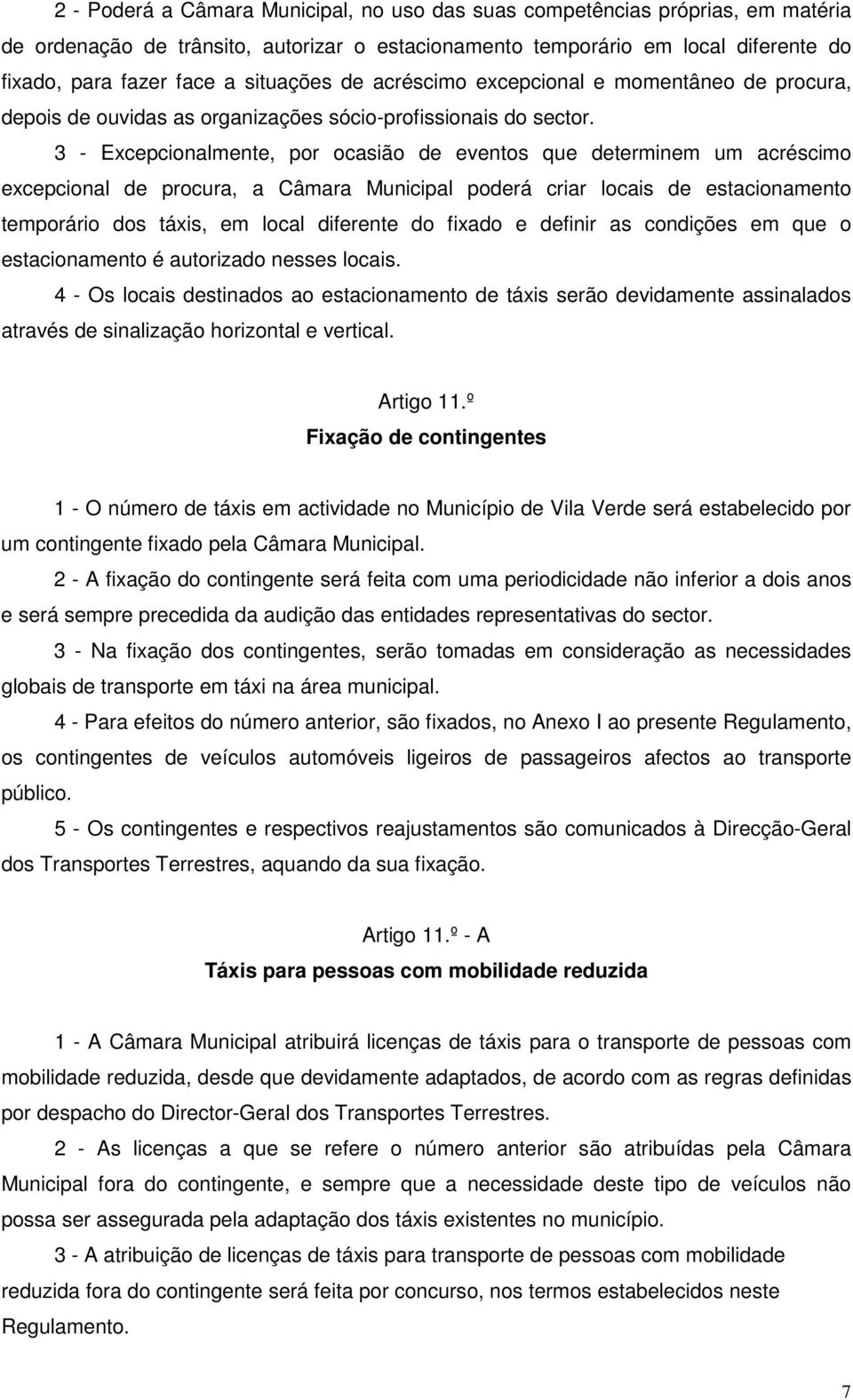 2 - Poderá a Câmara Municipal, no uso das suas competências próprias, em matéria de ordenação de trânsito, autorizar o estacionamento temporário em local diferente do fixado, para fazer face a situações de acréscimo excepcional e momentâneo de procura, depois de ouvidas as organizações sócio-profissionais do sector.

3 - Excepcionalmente, por ocasião de eventos que determinem um acréscimo excepcional de procura, a Câmara Municipal poderá criar locais de estacionamento temporário dos táxis, em local diferente do fixado e definir as condições em que o estacionamento é autorizado nesses locais.

4 - Os locais destinados ao estacionamento de táxis serão devidamente assinalados através de sinalização horizontal e vertical.

Artigo 11.º
Fixação de contingentes

1 - O número de táxis em actividade no Município de Vila Verde será estabelecido por um contingente fixado pela Câmara Municipal.

2 - A fixação do contingente será feita com uma periodicidade não inferior a dois anos e será sempre precedida da audição das entidades representativas do sector.

3 - Na fixação dos contingentes, serão tomadas em consideração as necessidades globais de transporte em táxi na área municipal.

4 - Para efeitos do número anterior, são fixados, no Anexo I ao presente Regulamento, os contingentes de veículos automóveis ligeiros de passageiros afectos ao transporte público.

5 - Os contingentes e respectivos reajustamentos são comunicados à Direcção-Geral dos Transportes Terrestres, aquando da sua fixação.

Artigo 11.º - A
Táxis para pessoas com mobilidade reduzida

1 - A Câmara Municipal atribuirá licenças de táxis para o transporte de pessoas com mobilidade reduzida, desde que devidamente adaptados, de acordo com as regras definidas por despacho do Director-Geral dos Transportes Terrestres.

2 - As licenças a que se refere o número anterior são atribuídas pela Câmara Municipal fora do contingente, e sempre que a necessidade deste tipo de veículos não possa ser assegurada pela adaptação dos táxis existentes no município.

3 - A atribuição de licenças de táxis para transporte de pessoas com mobilidade reduzida fora do contingente será feita por concurso, nos termos estabelecidos neste Regulamento.

7